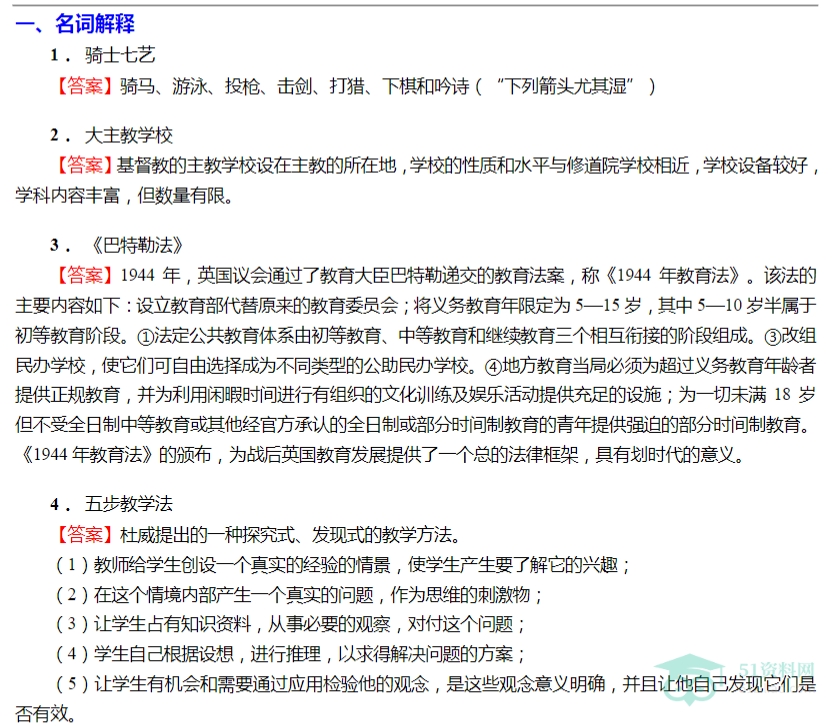 一、名词解释

1．骑士七艺

【答案】骑马、游泳、投枪、击剑、打猎、下棋和吟诗（“下列箭头尤其湿”）

2．大主教学校

【答案】基督教的主教学校设在主教的所在地，学校的性质和水平与修道院学校相近，学校设备较好，学科内容丰富，但数量有限。

3．《巴特勒法》

【答案】1944年，英国议会通过了教育大臣巴特勒递交的教育法案，称《1944年教育法》。该法的主要内容如下：设立教育部代替原来的教育委员会；将义务教育年限定为5—15岁，其中5—10岁半属于初等教育阶段。①法定公共教育体系由初等教育、中等教育和继续教育三个相互衔接的阶段组成。③改组民办学校，使它们可自由选择成为不同类型的公助民办学校。④地方教育当局必须为超过义务教育年龄者提供正规教育，并为利用闲暇时间进行有组织的文化训练及娱乐活动提供充足的设施；为一切未满18岁但不受全日制中等教育或其他经官方承认的全日制或部分时间制教育的青年提供强迫的部分时间制教育。《1944年教育法》的颁布，为战后英国教育发展提供了一个总的法律框架，具有划时代的意义。

4．五步教学法

【答案】杜威提出的一种探究式、发现式的教学方法。

（1）教师给学生创设一个真实的经验的情景，使学生产生要了解它的兴趣；

（2）在这个情境内部产生一个真实的问题，作为思维的刺激物；

（3）让学生占有知识资料，从事必要的观察，对付这个问题；

（4）学生自己根据设想，进行推理，以求得解决问题的方案；

（5）让学生有机会和需要通过应用检验他的观念，是这些观念意义明确，并且让他自己发现它们是否有效。

51资料网